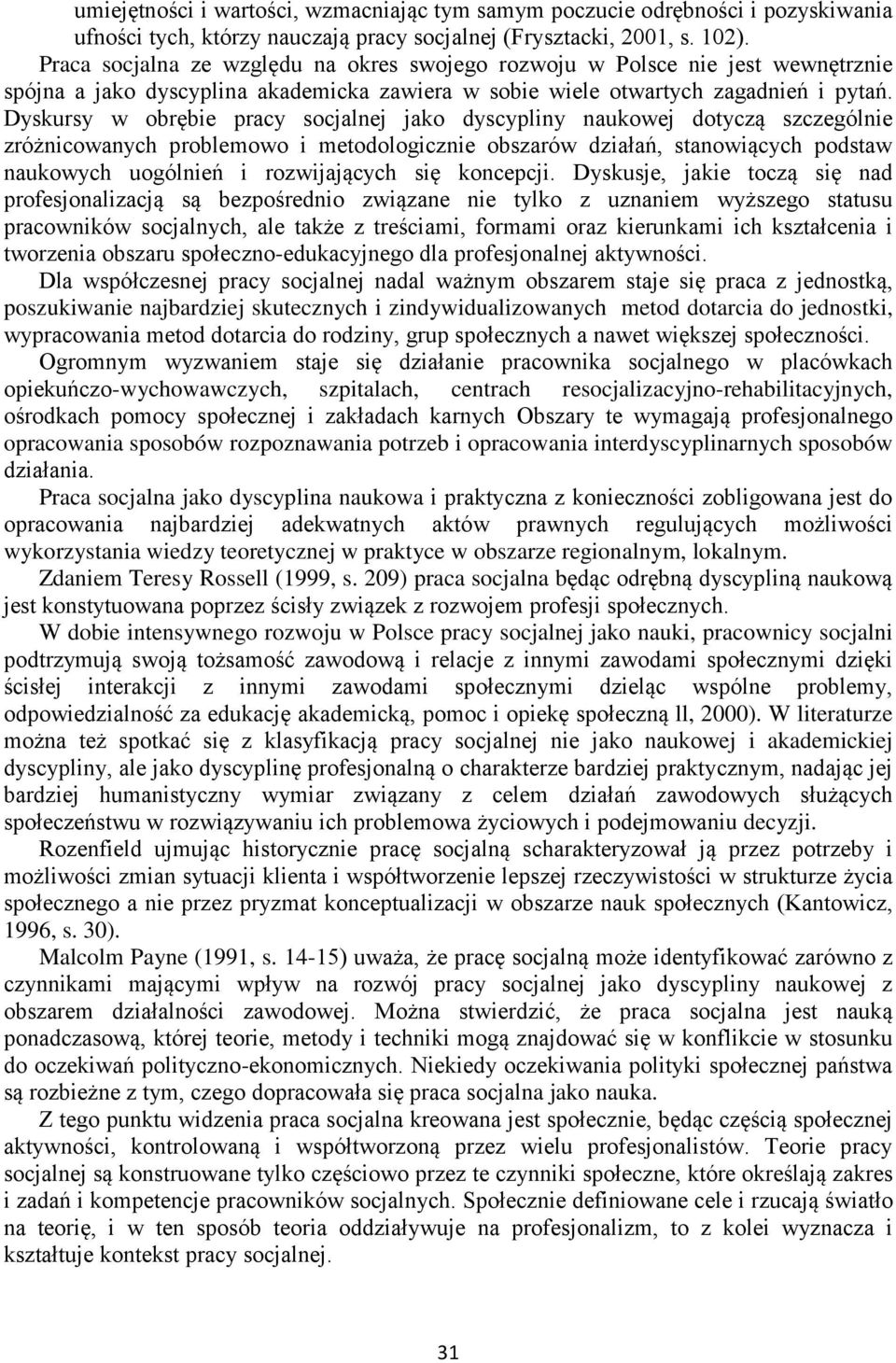 umiejętności i wartości, wzmacniając tym samym poczucie odrębności i pozyskiwania ufności tych, którzy nauczają pracy socjalnej (Frysztacki, 2001, s. 102).

Praca socjalna ze względu na okres swojego rozwoju w Polsce nie jest wewnętrznie spójna a jako dyscyplina akademicka zawiera w sobie wiele otwartych zagadnień i pytań. Dyskursy w obrębie pracy socjalnej jako dyscypliny naukowej dotyczą szczególnie zróżnicowanych problemowo i metodologicznie obszarów działań, stanowiących podstaw naukowych uogólnień i rozwijających się koncepcji. Dyskusje, jakie toczą się nad profesjonalizacją są bezpośrednio związane nie tylko z uznaniem wyższego statusu pracowników socjalnych, ale także z treściami, formami oraz kierunkami ich kształcenia i tworzenia obszaru społeczno-edukacyjnego dla profesjonalnej aktywności.

Dla współczesnej pracy socjalnej nadal ważnym obszarem staje się praca z jednostką, poszukiwanie najbardziej skutecznych i zindywidualizowanych metod dotarcia do jednostki, wypracowania metod dotarcia do rodziny, grup społecznych a nawet większej społeczności.

Ogromnym wyzwaniem staje się działanie pracownika socjalnego w placówkach opiekuńczo-wychowawczych, szpitalach, centrach resocjalizacyjno-rehabilitacyjnych, ośrodkach pomocy społecznej i zakładach karnych Obszary te wymagają profesjonalnego opracowania sposobów rozpoznawania potrzeb i opracowania interdyscyplinarnych sposobów działania.

Praca socjalna jako dyscyplina naukowa i praktyczna z konieczności zobligowana jest do opracowania najbardziej adekwatnych aktów prawnych regulujących możliwości wykorzystania wiedzy teoretycznej w praktyce w obszarze regionalnym, lokalnym.

Zdaniem Teresy Rossell (1999, s. 209) praca socjalna będąc odrębną dyscypliną naukową jest konstytuowana poprzez ścisły związek z rozwojem profesji społecznych.

W dobie intensywnego rozwoju w Polsce pracy socjalnej jako nauki, pracownicy socjalni podtrzymują swoją tożsamość zawodową i relacje z innymi zawodami społecznymi dzięki ścisłej interakcji z innymi zawodami społecznymi dzieląc wspólne problemy, odpowiedzialność za edukację akademicką, pomoc i opiekę społeczną ll, 2000). W literaturze można też spotkać się z klasyfikacją pracy socjalnej nie jako naukowej i akademickiej dyscypliny, ale jako dyscyplinę profesjonalną o charakterze bardziej praktycznym, nadając jej bardziej humanistyczny wymiar związany z celem działań zawodowych służących społeczeństwu w rozwiązywaniu ich problemowa życiowych i podejmowaniu decyzji.

Rozenfield ujmując historycznie pracę socjalną scharakteryzował ją przez potrzeby i możliwości zmian sytuacji klienta i współtworzenie lepszej rzeczywistości w strukturze życia społecznego a nie przez pryzmat konceptualizacji w obszarze nauk społecznych (Kantowicz, 1996, s. 30).

Malcolm Payne (1991, s. 14-15) uważa, że pracę socjalną może identyfikować zarówno z czynnikami mającymi wpływ na rozwój pracy socjalnej jako dyscypliny naukowej z obszarem działalności zawodowej. Można stwierdzić, że praca socjalna jest nauką ponadczasową, której teorie, metody i techniki mogą znajdować się w konflikcie w stosunku do oczekiwań polityczno-ekonomicznych. Niekiedy oczekiwania polityki społecznej państwa są rozbieżne z tym, czego dopracowała się praca socjalna jako nauka.

Z tego punktu widzenia praca socjalna kreowana jest społecznie, będąc częścią społecznej aktywności, kontrolowaną i współtworzoną przez wielu profesjonalistów. Teorie pracy socjalnej są konstruowane tylko częściowo przez te czynniki społeczne, które określają zakres i zadań i kompetencje pracowników socjalnych. Społecznie definiowane cele i rzucają światło na teorię, i w ten sposób teoria oddziaływuje na profesjonalizm, to z kolei wyznacza i kształtuje kontekst pracy socjalnej.

31